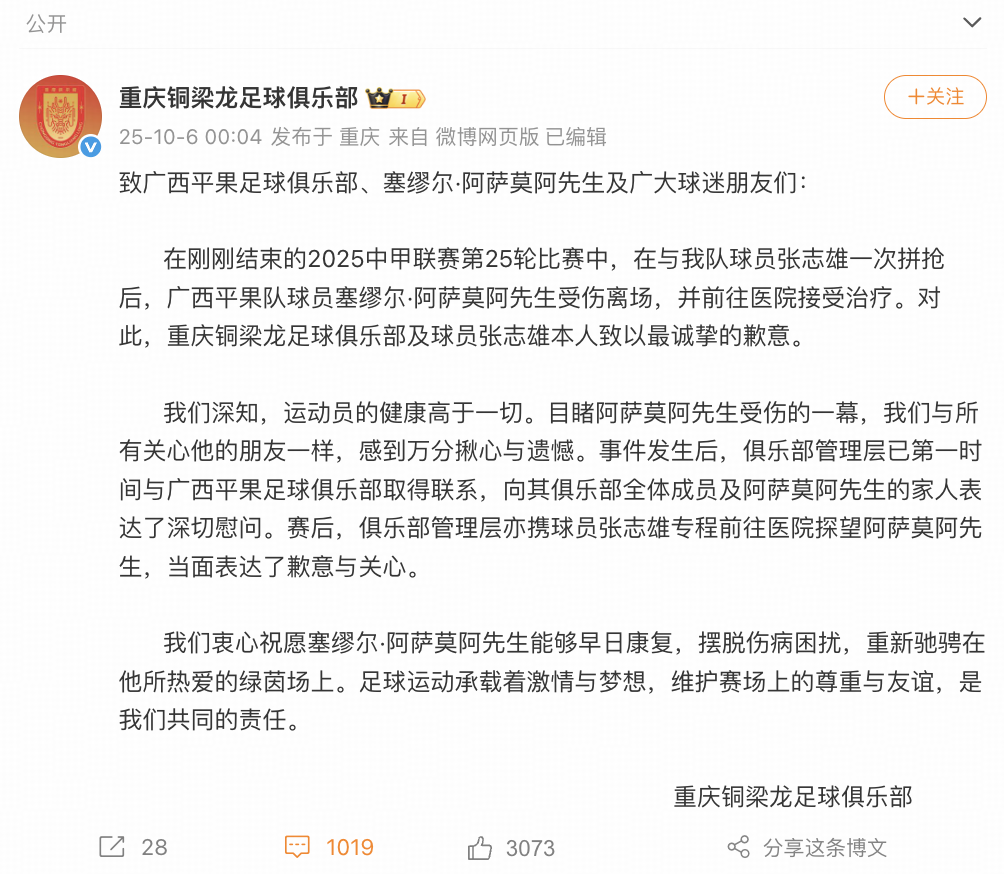 公开

重庆铜梁龙足球俱乐部 I

+关注

25-10-6 00:04 发布于 重庆 来自 微博网页版 已编辑

致广西平果足球俱乐部、塞缪尔·阿萨莫阿先生及广大球迷朋友们：

在刚刚结束的2025中甲联赛第25轮比赛中，在与我队球员张志雄一次拼抢后，广西平果队球员塞缪尔·阿萨莫阿先生受伤离场，并前往医院接受治疗。对此，重庆铜梁龙足球俱乐部及球员张志雄本人致以最诚挚的歉意。

我们深知，运动员的健康高于一切。目睹阿萨莫阿先生受伤的一幕，我们与所有关心他的朋友一样，感到万分揪心与遗憾。事件发生后，俱乐部管理层已第一时间与广西平果足球俱乐部取得联系，向其俱乐部全体成员及阿萨莫阿先生的家人表达了深切慰问。赛后，俱乐部管理层亦携球员张志雄专程前往医院探望阿萨莫阿先生，当面表达了歉意与关心。

我们衷心祝愿塞缪尔·阿萨莫阿先生能够早日康复，摆脱伤病困扰，重新驰骋在他所热爱的绿茵场上。足球运动承载着激情与梦想，维护赛场上的尊重与友谊，是我们共同的责任。

重庆铜梁龙足球俱乐部

28 1019 3073 分享这条博文